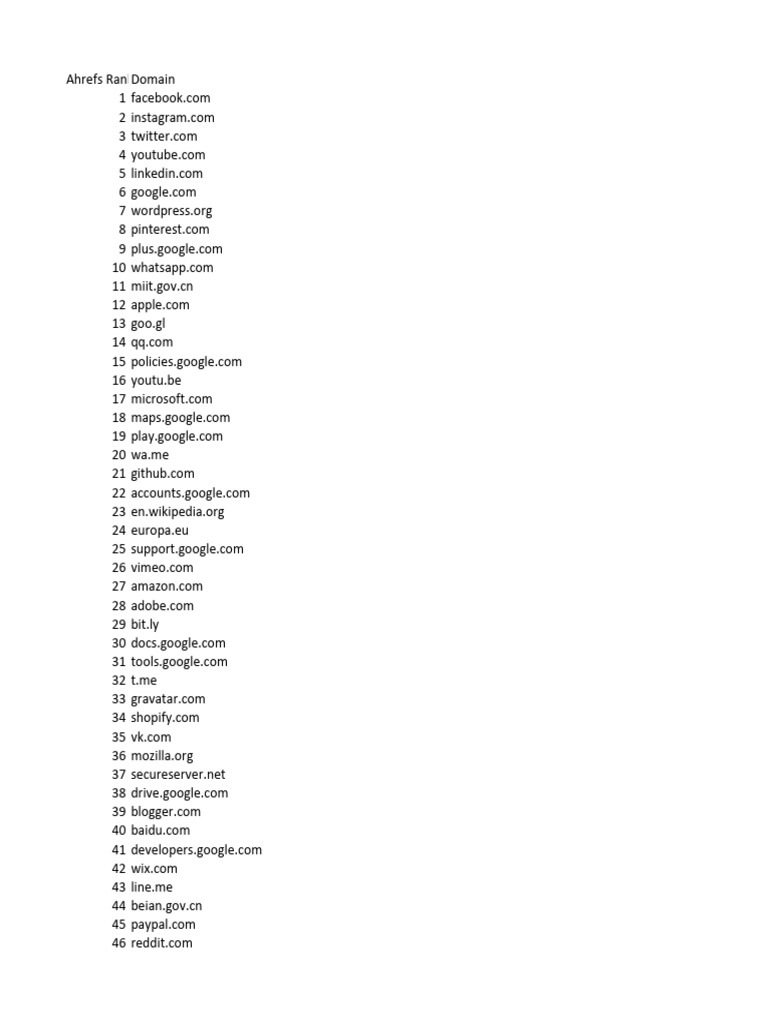 | Ahrefs Ran | Domain |
|---|---|
| 1 | facebook.com |
| 2 | instagram.com |
| 3 | twitter.com |
| 4 | youtube.com |
| 5 | linkedin.com |
| 6 | google.com |
| 7 | wordpress.org |
| 8 | pinterest.com |
| 9 | plus.google.com |
| 10 | whatsapp.com |
| 11 | miit.gov.cn |
| 12 | apple.com |
| 13 | goo.gl |
| 14 | qq.com |
| 15 | policies.google.com |
| 16 | youtu.be |
| 17 | microsoft.com |
| 18 | maps.google.com |
| 19 | play.google.com |
| 20 | wa.me |
| 21 | github.com |
| 22 | accounts.google.com |
| 23 | en.wikipedia.org |
| 24 | europa.eu |
| 25 | support.google.com |
| 26 | vimeo.com |
| 27 | amazon.com |
| 28 | adobe.com |
| 29 | bit.ly |
| 30 | docs.google.com |
| 31 | tools.google.com |
| 32 | t.me |
| 33 | gravatar.com |
| 34 | shopify.com |
| 35 | vk.com |
| 36 | mozilla.org |
| 37 | secureserver.net |
| 38 | drive.google.com |
| 39 | blogger.com |
| 40 | baidu.com |
| 41 | developers.google.com |
| 42 | wix.com |
| 43 | line.me |
| 44 | beian.gov.cn |
| 45 | paypal.com |
| 46 | reddit.com |